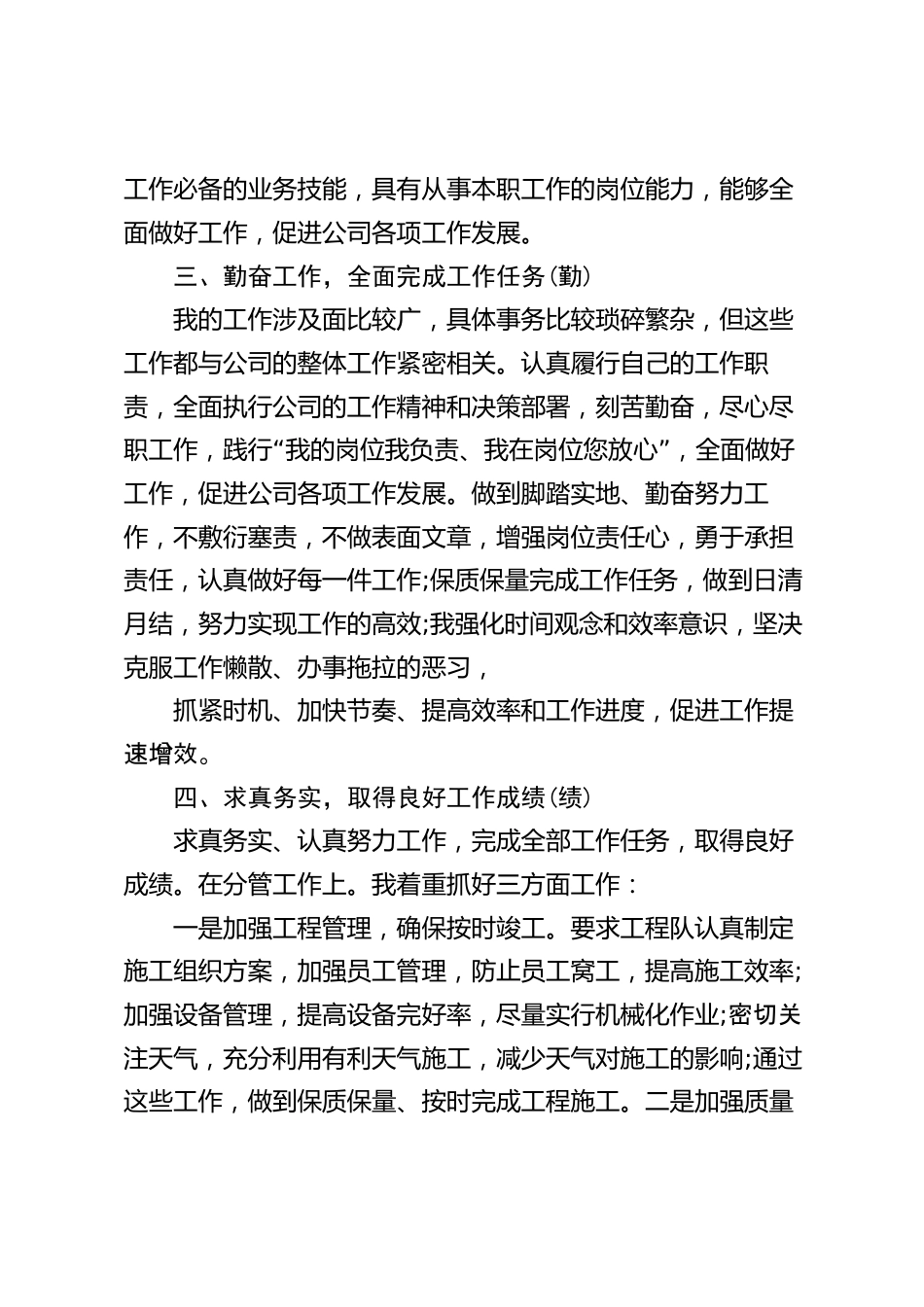 工作必备的业务技能，具有从事本职工作的岗位能力，能够全面做好工作，促进公司各项工作发展。

三、勤奋工作，全面完成工作任务(勤)

我的工作涉及面比较广，具体事务比较琐碎繁杂，但这些工作都与公司的整体工作紧密相关。认真履行自己的工作职责，全面执行公司的工作精神和决策部署，刻苦勤奋，尽心尽职工作，践行“我的岗位我负责、我在岗位您放心”，全面做好工作，促进公司各项工作发展。做到脚踏实地、勤奋努力工作，不敷衍塞责，不做表面文章，增强岗位责任心，勇于承担责任，认真做好每一件工作;保质保量完成工作任务，做到日清月结，努力实现工作的高效;我强化时间观念和效率意识，坚决克服工作懒散、办事拖拉的恶习，

抓紧时机、加快节奏、提高效率和工作进度，促进工作提速增效。

四、求真务实，取得良好工作成绩(绩)

求真务实、认真努力工作，完成全部工作任务，取得良好成绩。在分管工作上。我着重抓好三方面工作：

一是加强工程管理，确保按时竣工。要求工程队认真制定施工组织方案，加强员工管理，防止员工窝工，提高施工效率;加强设备管理，提高设备完好率，尽量实行机械化作业;密切关注天气，充分利用有利天气施工，减少天气对施工的影响;通过这些工作，做到保质保量、按时完成工程施工。二是加强质量